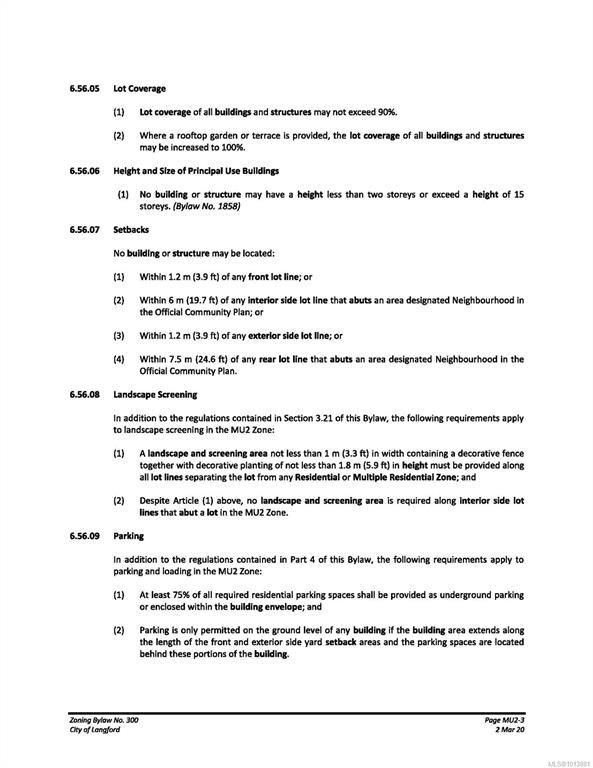 6.56.05 Lot Coverage

(1) Lot coverage of all buildings and structures may not exceed 90%.

(2) Where a rooftop garden or terrace is provided, the lot coverage of all buildings and structures may be increased to 100%.

6.56.06 Height and Size of Principal Use Buildings

(1) No building or structure may have a height less than two storeys or exceed a height of 15 storeys. (Bylaw No. 1858)

6.56.07 Setbacks

No building or structure may be located:

(1) Within 1.2 m (3.9 ft) of any front lot line; or

(2) Within 6 m (19.7 ft) of any interior side lot line that abuts an area designated Neighbourhood in the Official Community Plan; or

(3) Within 1.2 m (3.9 ft) of any exterior side lot line; or

(4) Within 7.5 m (24.6 ft) of any rear lot line that abuts an area designated Neighbourhood in the Official Community Plan.

6.56.08 Landscape Screening

In addition to the regulations contained in Section 3.21 of this Bylaw, the following requirements apply to landscape screening in the MU2 Zone:

(1) A landscape and screening area not less than 1 m (3.3 ft) in width containing a decorative fence together with decorative planting of not less than 1.8 m (5.9 ft) in height must be provided along all lot lines separating the lot from any Residential or Multiple Residential Zone; and

(2) Despite Article (1) above, no landscape and screening area is required along interior side lot lines that abut a lot in the MU2 Zone.

6.56.09 Parking

In addition to the regulations contained in Part 4 of this Bylaw, the following requirements apply to parking and loading in the MU2 Zone:

(1) At least 75% of all required residential parking spaces shall be provided as underground parking or enclosed within the building envelope; and

(2) Parking is only permitted on the ground level of any building if the building area extends along the length of the front and exterior side yard setback areas and the parking spaces are located behind these portions of the building.

Zoning Bylaw No. 300
City of Langford

Page MU2-3
2 Mar 20

MLS®1013881